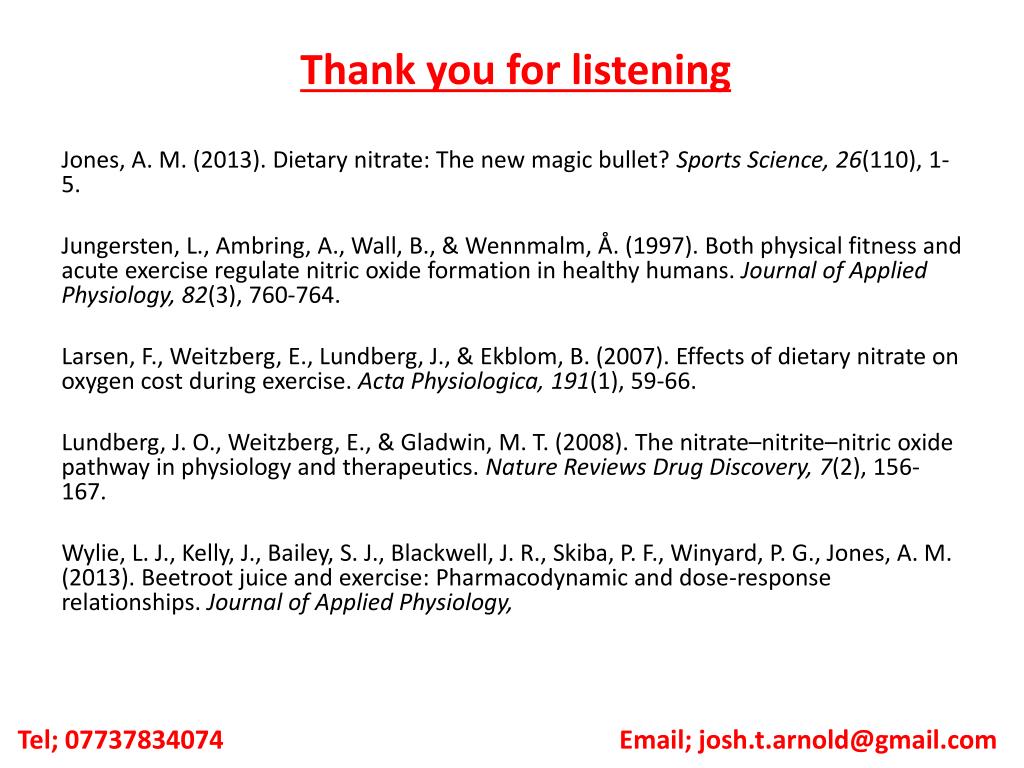 Thank you for listening

Jones, A. M. (2013). Dietary nitrate: The new magic bullet? Sports Science, 26(110), 1-5.

Jungersten, L., Ambring, A., Wall, B., & Wennmalm, Å. (1997). Both physical fitness and acute exercise regulate nitric oxide formation in healthy humans. Journal of Applied Physiology, 82(3), 760-764.

Larsen, F., Weitzberg, E., Lundberg, J., & Ekblom, B. (2007). Effects of dietary nitrate on oxygen cost during exercise. Acta Physiologica, 191(1), 59-66.

Lundberg, J. O., Weitzberg, E., & Gladwin, M. T. (2008). The nitrate–nitrite–nitric oxide pathway in physiology and therapeutics. Nature Reviews Drug Discovery, 7(2), 156-167.

Wylie, L. J., Kelly, J., Bailey, S. J., Blackwell, J. R., Skiba, P. F., Winyard, P. G., Jones, A. M. (2013). Beetroot juice and exercise: Pharmacodynamic and dose-response relationships. Journal of Applied Physiology,

Tel; 07737834074

Email; josh.t.arnold@gmail.com